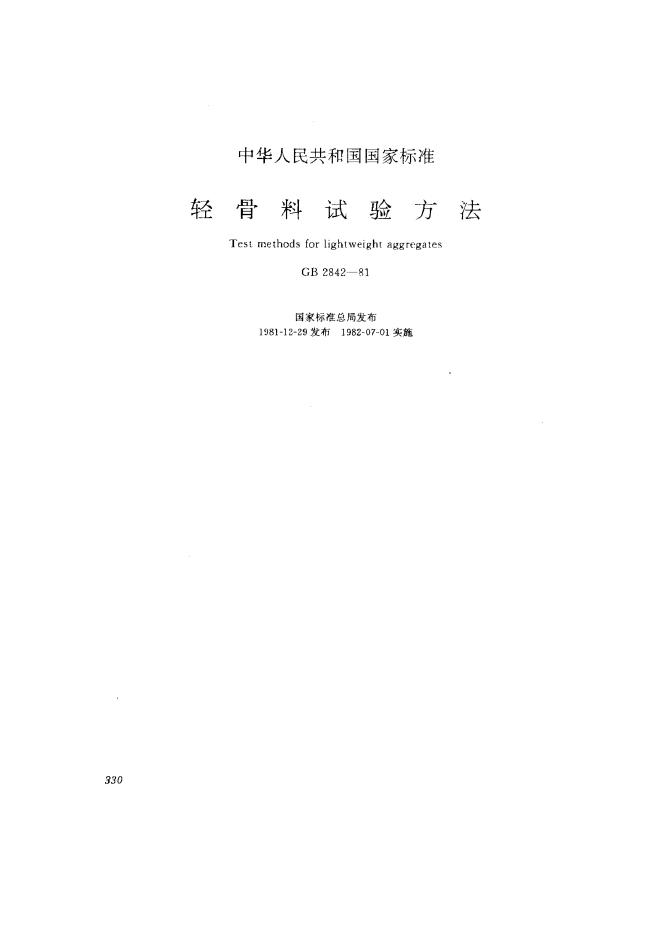 中华人民共和国国家标准

轻骨料试验方法

Test methods for lightweight aggregates

GB 2842—81

国家标准总局发布

1981-12-29发布 1982-07-01实施

330